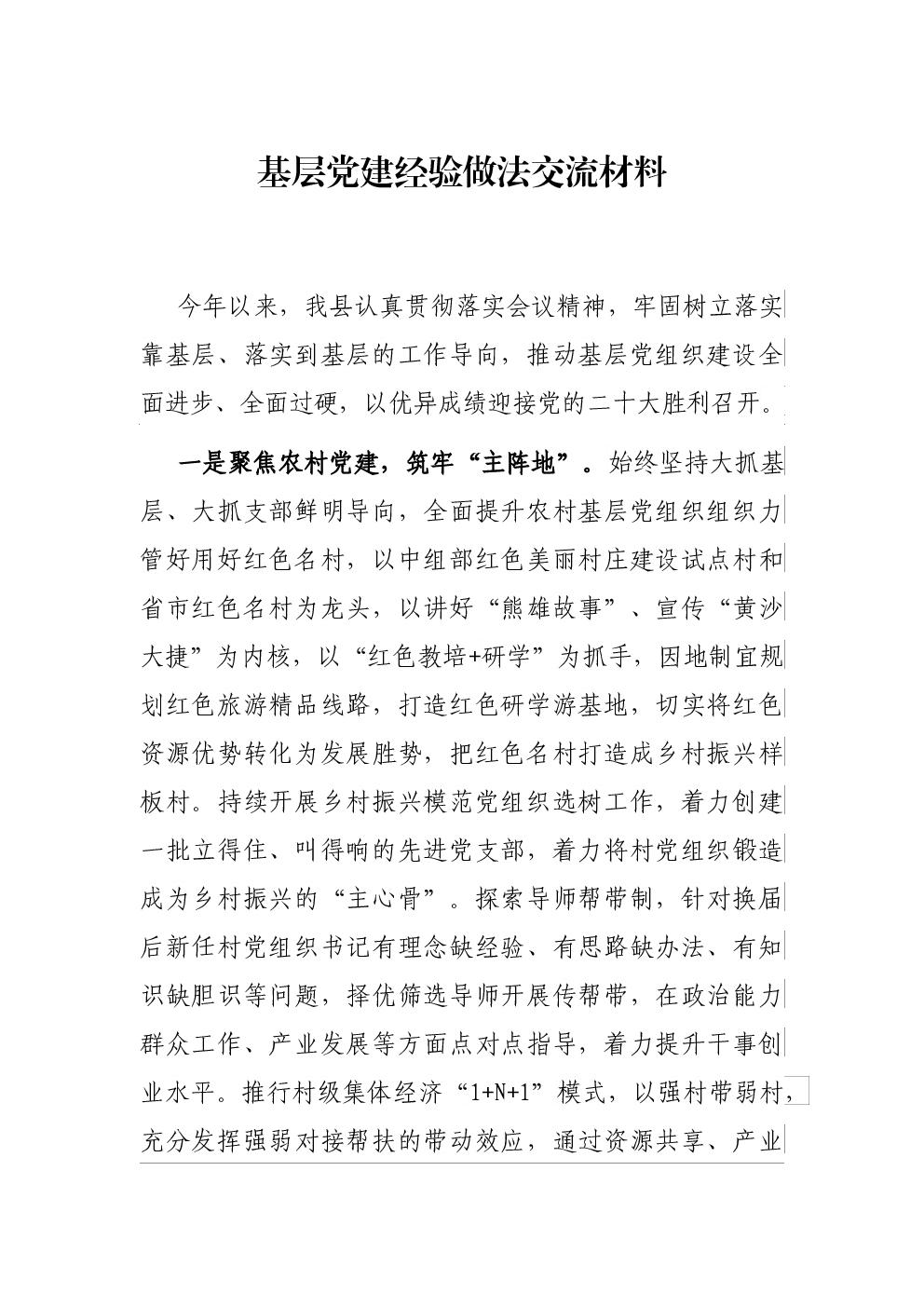 基层党建经验做法交流材料

今年以来，我县认真贯彻落实会议精神，牢固树立落实靠基层、落实到基层的工作导向，推动基层党组织建设全面进步、全面过硬，以优异成绩迎接党的二十大胜利召开。

一是聚焦农村党建，筑牢“主阵地”。始终坚持大抓基层、大抓支部鲜明导向，全面提升农村基层党组织组织力管好用好红色名村，以中组部红色美丽村庄建设试点村和省市红色名村为龙头，以讲好“熊雄故事”、宣传“黄沙大捷”为内核，以“红色教培+研学”为抓手，因地制宜规划红色旅游精品线路，打造红色研学游基地，切实将红色资源优势转化为发展胜势，把红色名村打造成乡村振兴样板村。持续开展乡村振兴模范党组织选树工作，着力创建一批立得住、叫得响的先进党支部，着力将村党组织锻造成为乡村振兴的“主心骨”。探索导师帮带制，针对换届后新任村党组织书记有理念缺经验、有思路缺办法、有知识缺胆识等问题，择优筛选导师开展传帮带，在政治能力群众工作、产业发展等方面点对点指导，着力提升干事创业水平。推行村级集体经济“1+N+1”模式，以强村带弱村，充分发挥强弱对接帮扶的带动效应，通过资源共享、产业